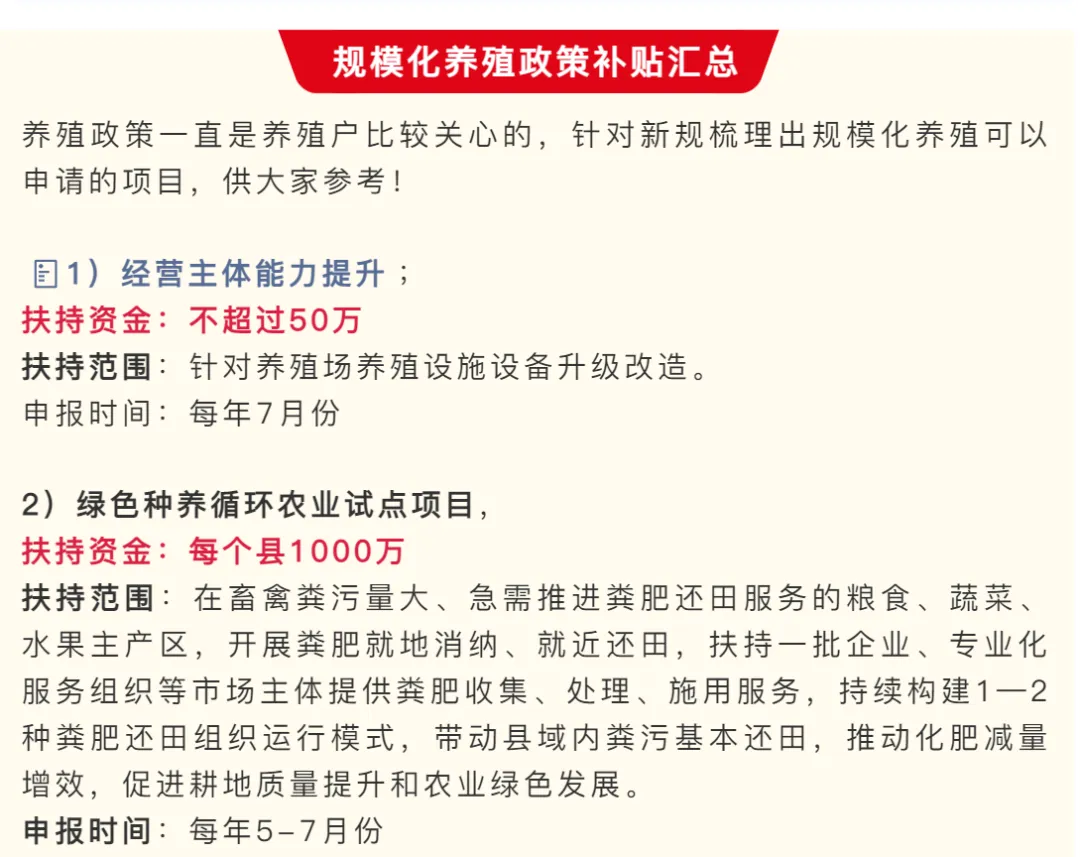 规模化养殖政策补贴汇总

养殖政策一直是养殖户比较关心的，针对新规梳理出规模化养殖可以申请的项目，供大家参考！

1）经营主体能力提升；
扶持资金：不超过50万
扶持范围：针对养殖场养殖设施设备升级改造。
申报时间：每年7月份

2）绿色种养循环农业试点项目，
扶持资金：每个县1000万
扶持范围：在畜禽粪污量大、急需推进粪肥还田服务的粮食、蔬菜、水果主产区，开展粪肥就地消纳、就近还田，扶持一批企业、专业化服务组织等市场主体提供粪肥收集、处理、施用服务，持续构建1—2种粪肥还田组织运行模式，带动县域内粪污基本还田，推动化肥减量增效，促进耕地质量提升和农业绿色发展。
申报时间：每年5-7月份